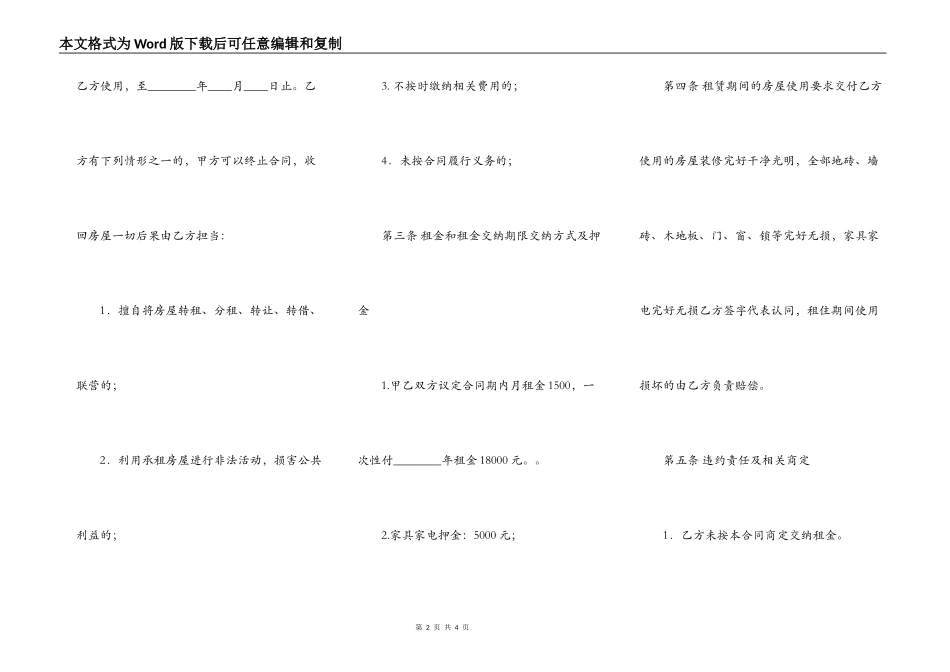 本文格式为Word版下载后可任意编辑和复制

乙方使用，至________年____月____日止。乙方有下列情形之一的，甲方可以终止合同，收回房屋一切后果由乙方担当：

1．擅自将房屋转租、分租、转让、转借、联营的；

2．利用承租房屋进行非法活动，损害公共利益的；

3. 不按时缴纳相关费用的；

4．未按合同履行义务的；

第三条 租金和租金交纳期限交纳方式及押金

1.甲乙双方议定合同期内月租金1500，一次性付________年租金18000元。。

2.家具家电押金：5000元；

第四条 租赁期间的房屋使用要求交付乙方使用的房屋装修完好干净光明，全部地砖、墙砖、木地板、门、窗、锁等完好无损，家具家电完好无损乙方签字代表认同，租住期间使用损坏的由乙方负责赔偿。

第五条 违约责任及相关商定

1．乙方未按本合同商定交纳租金。

第 2 页 共 4 页